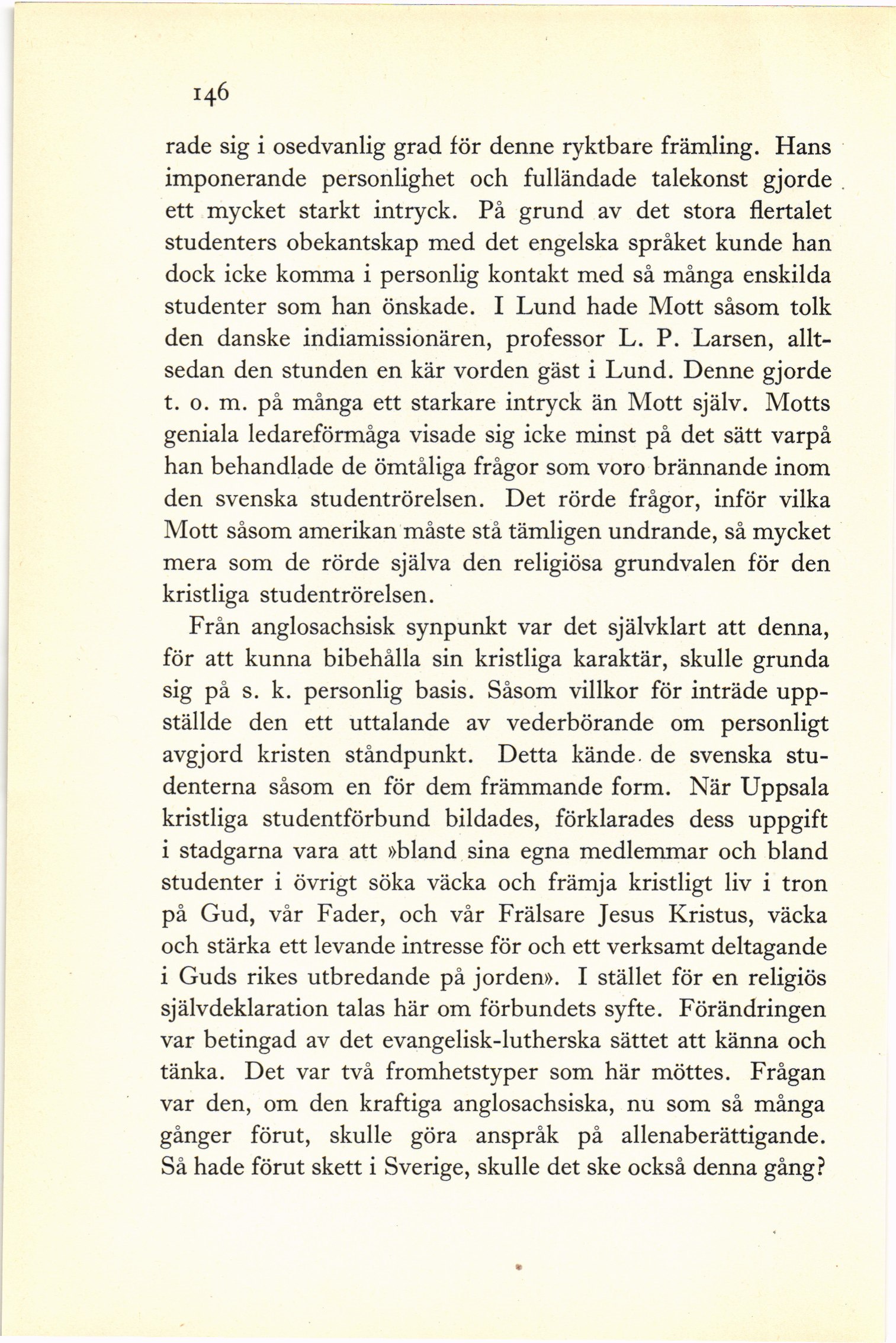 146

rade sig i osedvanlig grad för denne ryktbare främling. Hans imponerande personlighet och fulländade talekonst gjorde ett mycket starkt intryck. På grund av det stora flertalet studenters obekantskap med det engelska språket kunde han dock icke komma i personlig kontakt med så många enskilda studenter som han önskade. I Lund hade Mott såsom tolk den danske indiamissionären, professor L. P. Larsen, alltsedan den stunden en kär vorden gäst i Lund. Denne gjorde t. o. m. på många ett starkare intryck än Mott själv. Motts geniala ledareförmåga visade sig icke minst på det sätt varpå han behandlade de ömtåliga frågor som voro brännande inom den svenska studentrörelsen. Det rörde frågor, inför vilka Mott såsom amerikan måste stå tämligen undrande, så mycket mera som de rörde själva den religiösa grundvalen för den kristliga studentrörelsen.

Från anglosachsisk synpunkt var det självklart att denna, för att kunna bibehålla sin kristliga karaktär, skulle grunda sig på s. k. personlig basis. Såsom villkor för inträde uppställde den ett uttalande av vederbörande om personligt avgjord kristen ståndpunkt. Detta kände de svenska studenterna såsom en för dem främmande form. När Uppsala kristliga studentförbund bildades, förklarades dess uppgift i stadgarna vara att »bland sina egna medlemmar och bland studenter i övrigt söka väcka och främja kristligt liv i tron på Gud, vår Fader, och vår Frälsare Jesus Kristus, väcka och stärka ett levande intresse för och ett verksamt deltagande i Guds rikes utbredande på jorden». I stället för en religiös självdeklaration talas här om förbundets syfte. Förändringen var betingad av det evangelisk-lutherska sättet att känna och tänka. Det var två fromhetstyper som här möttes. Frågan var den, om den kraftiga anglosachsiska, nu som så många gånger förut, skulle göra anspråk på allenaberättigande. Så hade förut skett i Sverige, skulle det ske också denna gång?